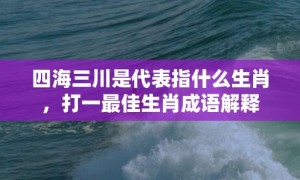 四海三川是代表指什么生肖，打一最佳生肖成语解释